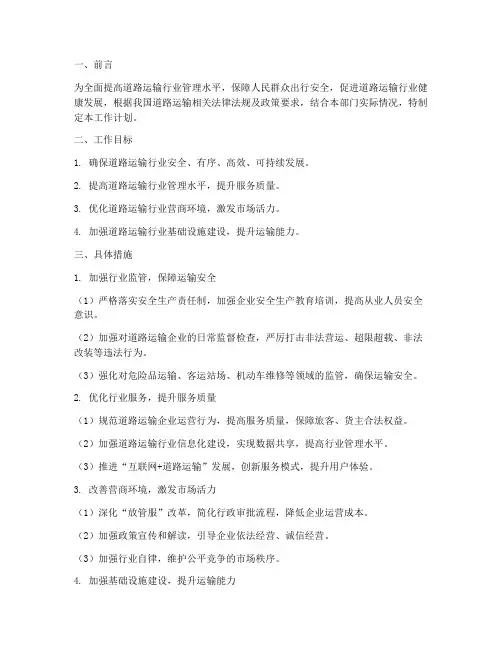 一、前言

为全面提高道路运输行业管理水平，保障人民群众出行安全，促进道路运输行业健康发展，根据我国道路运输相关法律法规及政策要求，结合本部门实际情况，特制定本工作计划。

二、工作目标

1. 确保道路运输行业安全、有序、高效、可持续发展。

2. 提高道路运输行业管理水平，提升服务质量。

3. 优化道路运输行业营商环境，激发市场活力。

4. 加强道路运输行业基础设施建设，提升运输能力。

三、具体措施

1. 加强行业监管，保障运输安全

（1）严格落实安全生产责任制，加强企业安全生产教育培训，提高从业人员安全意识。

（2）加强对道路运输企业的日常监督检查，严厉打击非法营运、超限超载、非法改装等违法行为。

（3）强化对危险品运输、客运站场、机动车维修等领域的监管，确保运输安全。

2. 优化行业服务，提升服务质量

（1）规范道路运输企业运营行为，提高服务质量，保障旅客、货主合法权益。

（2）加强道路运输行业信息化建设，实现数据共享，提高行业管理水平。

（3）推进“互联网+道路运输”发展，创新服务模式，提升用户体验。

3. 改善营商环境，激发市场活力

（1）深化“放管服”改革，简化行政审批流程，降低企业运营成本。

（2）加强政策宣传和解读，引导企业依法经营、诚信经营。

（3）加强行业自律，维护公平竞争的市场秩序。

4. 加强基础设施建设，提升运输能力